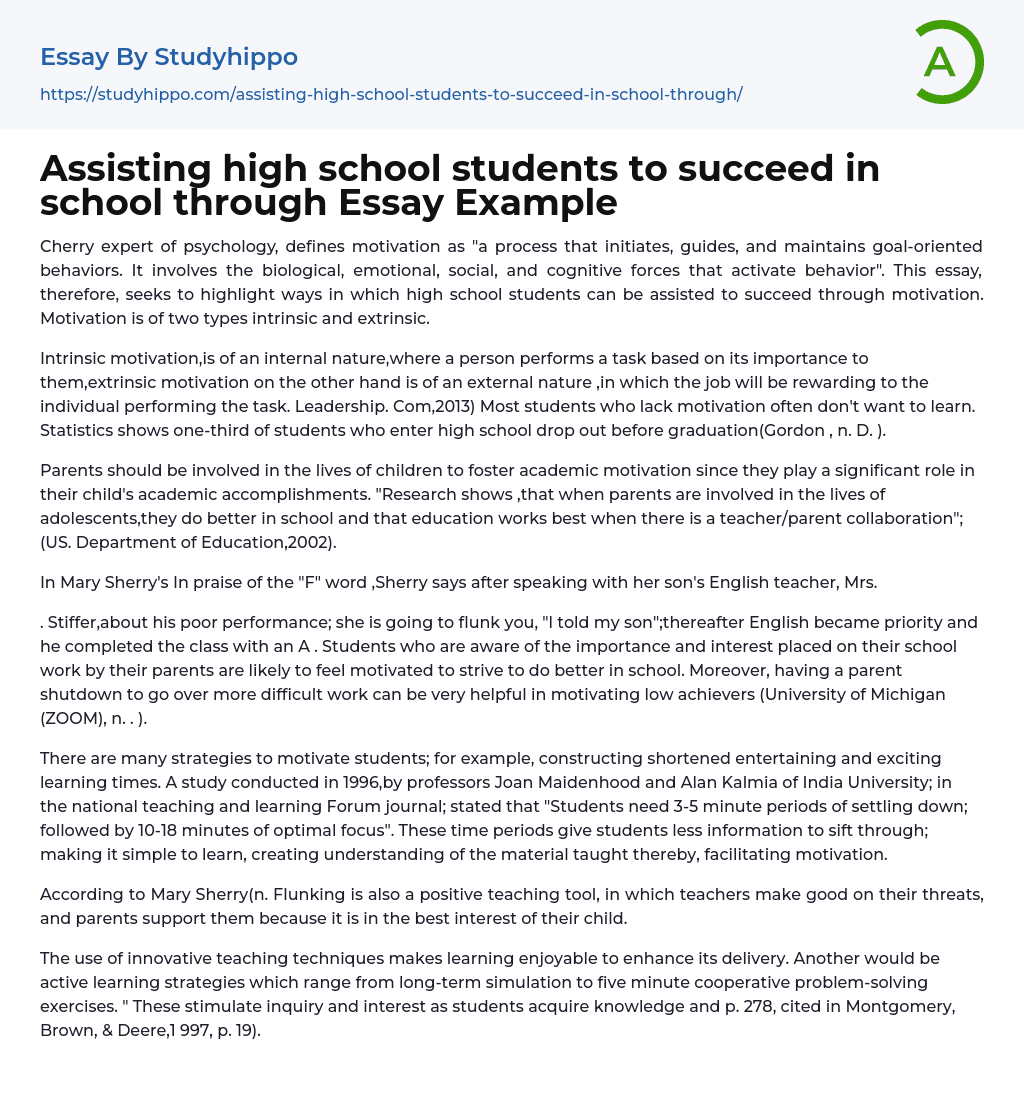 Essay By Studyhippo

https://studyhippo.com/assisting-high-school-students-to-succeed-in-school-through/

A

Assisting high school students to succeed in school through Essay Example

Cherry expert of psychology, defines motivation as "a process that initiates, guides, and maintains goal-oriented behaviors. It involves the biological, emotional, social, and cognitive forces that activate behavior". This essay, therefore, seeks to highlight ways in which high school students can be assisted to succeed through motivation. Motivation is of two types intrinsic and extrinsic.

Intrinsic motivation,is of an internal nature,where a person performs a task based on its importance to them,extrinsic motivation on the other hand is of an external nature ,in which the job will be rewarding to the individual performing the task. Leadership. Com,2013) Most students who lack motivation often don't want to learn. Statistics shows one-third of students who enter high school drop out before graduation(Gordon , n. D. ).

Parents should be involved in the lives of children to foster academic motivation since they play a significant role in their child's academic accomplishments. "Research shows ,that when parents are involved in the lives of adolescents,they do better in school and that education works best when there is a teacher/parent collaboration"; (US. Department of Education,2002).

In Mary Sherry's In praise of the "F" word ,Sherry says after speaking with her son's English teacher, Mrs.

. Stiffer,about his poor performance; she is going to flunk you, "I told my son";thereafter English became priority and he completed the class with an A . Students who are aware of the importance and interest placed on their school work by their parents are likely to feel motivated to strive to do better in school. Moreover, having a parent shutdown to go over more difficult work can be very helpful in motivating low achievers (University of Michigan (ZOOM), n. . ).

There are many strategies to motivate students; for example, constructing shortened entertaining and exciting learning times. A study conducted in 1996,by professors Joan Maidenhood and Alan Kalmia of India University; in the national teaching and learning Forum journal; stated that "Students need 3-5 minute periods of settling down; followed by 10-18 minutes of optimal focus". These time periods give students less information to sift through; making it simple to learn, creating understanding of the material taught thereby, facilitating motivation.

According to Mary Sherry(n. Flunking is also a positive teaching tool, in which teachers make good on their threats, and parents support them because it is in the best interest of their child.

The use of innovative teaching techniques makes learning enjoyable to enhance its delivery. Another would be active learning strategies which range from long-term simulation to five minute cooperative problem-solving exercises. " These stimulate inquiry and interest as students acquire knowledge and p. 278, cited in Montgomery, Brown, & Deere,1 997, p. 19).